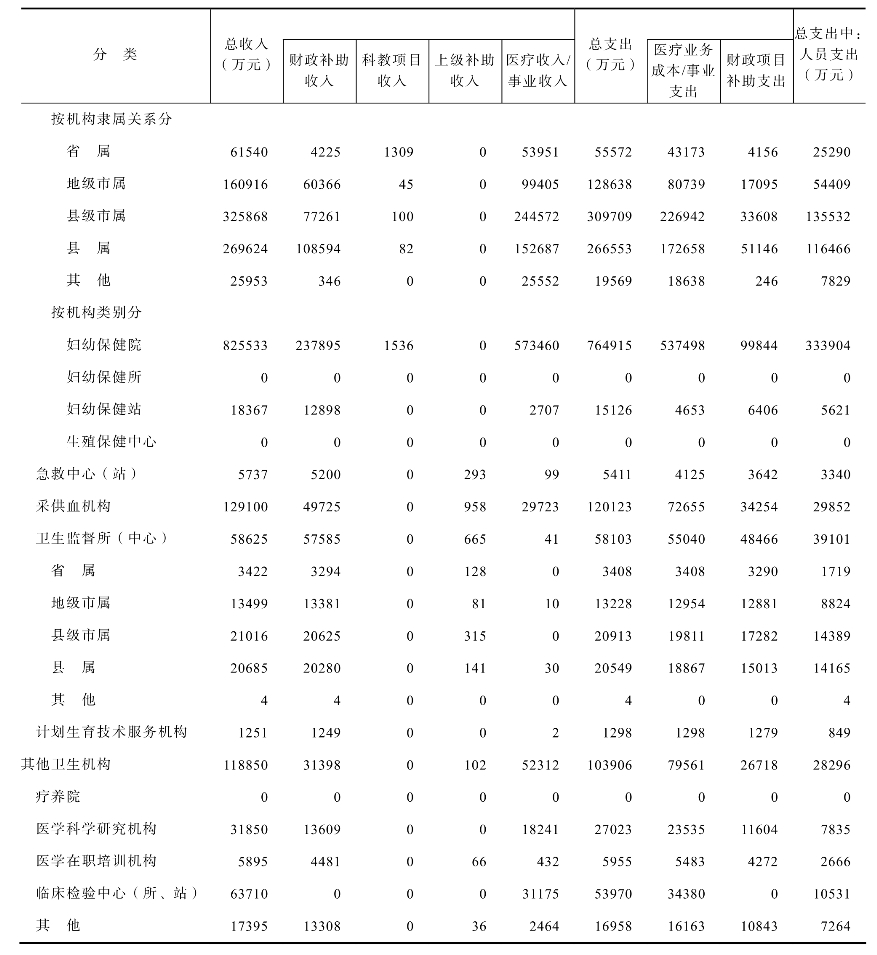 | 分　类 | 总收入（万元） | 财政补助收入 | 科教项目收入 | 上级补助收入 | 医疗收入/事业收入 | 总支出（万元） | 医疗业务成本/事业支出 | 财政项目补助支出 | 总支出中：人员支出（万元） |
|---|---|---|---|---|---|---|---|---|---|
| 按机构隶属关系分 | | | | | | | | | |
| 省　属 | 61540 | 4225 | 1309 | 0 | 53951 | 55572 | 43173 | 4156 | 25290 |
| 地级市属 | 160916 | 60366 | 45 | 0 | 99405 | 128638 | 80739 | 17095 | 54409 |
| 县级市属 | 325868 | 77261 | 100 | 0 | 244572 | 309709 | 226942 | 33608 | 135532 |
| 县　属 | 269624 | 108594 | 82 | 0 | 152687 | 266553 | 172658 | 51146 | 116466 |
| 其　他 | 25953 | 346 | 0 | 0 | 25552 | 19569 | 18638 | 246 | 7829 |
| 按机构类别分 | | | | | | | | | |
| 妇幼保健院 | 825533 | 237895 | 1536 | 0 | 573460 | 764915 | 537498 | 99844 | 333904 |
| 妇幼保健所 | 0 | 0 | 0 | 0 | 0 | 0 | 0 | 0 | 0 |
| 妇幼保健站 | 18367 | 12898 | 0 | 0 | 2707 | 15126 | 4653 | 6406 | 5621 |
| 生殖保健中心 | 0 | 0 | 0 | 0 | 0 | 0 | 0 | 0 | 0 |
| 急救中心（站） | 5737 | 5200 | 0 | 293 | 99 | 5411 | 4125 | 3642 | 3340 |
| 采供血机构 | 129100 | 49725 | 0 | 958 | 29723 | 120123 | 72655 | 34254 | 29852 |
| 卫生监督所（中心） | 58625 | 57585 | 0 | 665 | 41 | 58103 | 55040 | 48466 | 39101 |
| 省　属 | 3422 | 3294 | 0 | 128 | 0 | 3408 | 3408 | 3290 | 1719 |
| 地级市属 | 13499 | 13381 | 0 | 81 | 10 | 13228 | 12954 | 12881 | 8824 |
| 县级市属 | 21016 | 20625 | 0 | 315 | 0 | 20913 | 19811 | 17282 | 14389 |
| 县　属 | 20685 | 20280 | 0 | 141 | 30 | 20549 | 18867 | 15013 | 14165 |
| 其　他 | 4 | 4 | 0 | 0 | 0 | 4 | 0 | 0 | 4 |
| 计划生育技术服务机构 | 1251 | 1249 | 0 | 0 | 2 | 1298 | 1298 | 1279 | 849 |
| 其他卫生机构 | 118850 | 31398 | 0 | 102 | 52312 | 103906 | 79561 | 26718 | 28296 |
| 疗养院 | 0 | 0 | 0 | 0 | 0 | 0 | 0 | 0 | 0 |
| 医学科学研究机构 | 31850 | 13609 | 0 | 0 | 18241 | 27023 | 23535 | 11604 | 7835 |
| 医学在职培训机构 | 5895 | 4481 | 0 | 66 | 432 | 5955 | 5483 | 4272 | 2666 |
| 临床检验中心（所、站） | 63710 | 0 | 0 | 0 | 31175 | 53970 | 34380 | 0 | 10531 |
| 其　他 | 17395 | 13308 | 0 | 36 | 2464 | 16958 | 16163 | 10843 | 7264 |